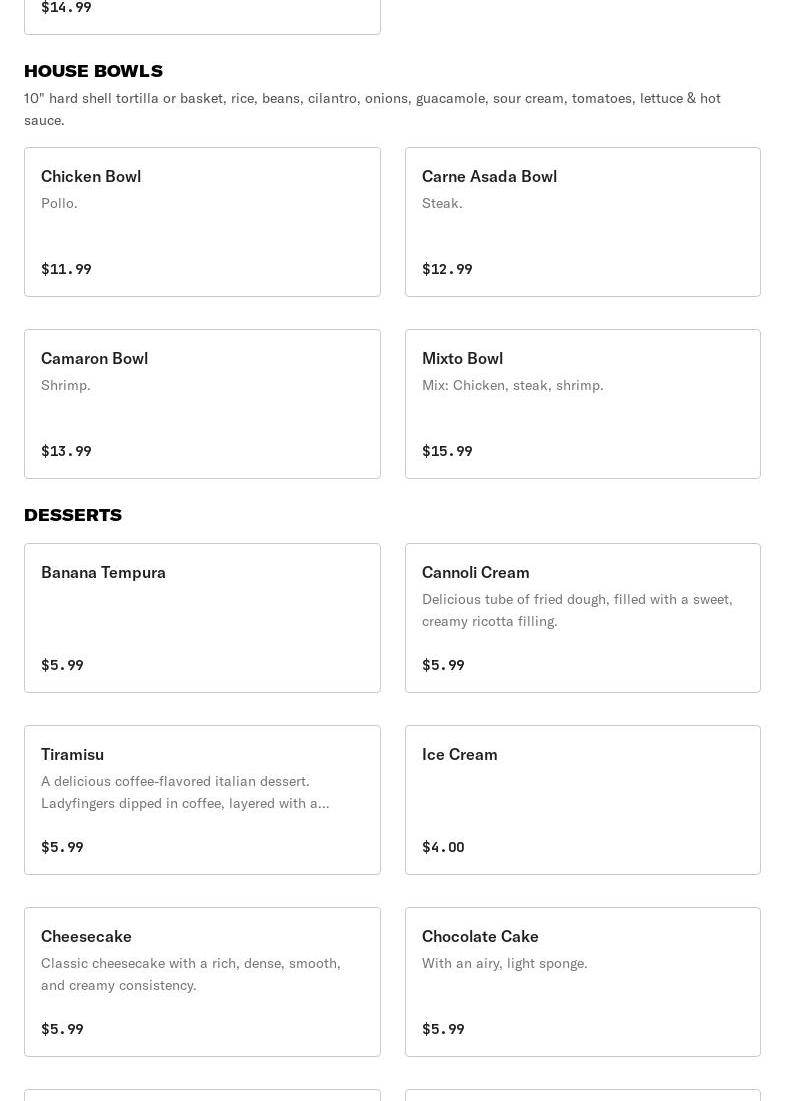 $14.99

HOUSE BOWLS

10" hard shell tortilla or basket, rice, beans, cilantro, onions, guacamole, sour cream, tomatoes, lettuce & hot sauce.

Chicken Bowl
Pollo.
$11.99

Carne Asada Bowl
Steak.
$12.99

Camaron Bowl
Shrimp.
$13.99

Mixto Bowl
Mix: Chicken, steak, shrimp.
$15.99

DESSERTS

Banana Tempura
$5.99

Cannoli Cream
Delicious tube of fried dough, filled with a sweet, creamy ricotta filling.
$5.99

Tiramisu
A delicious coffee-flavored italian dessert. Ladyfingers dipped in coffee, layered with a...
$5.99

Ice Cream
$4.00

Cheesecake
Classic cheesecake with a rich, dense, smooth, and creamy consistency.
$5.99

Chocolate Cake
With an airy, light sponge.
$5.99